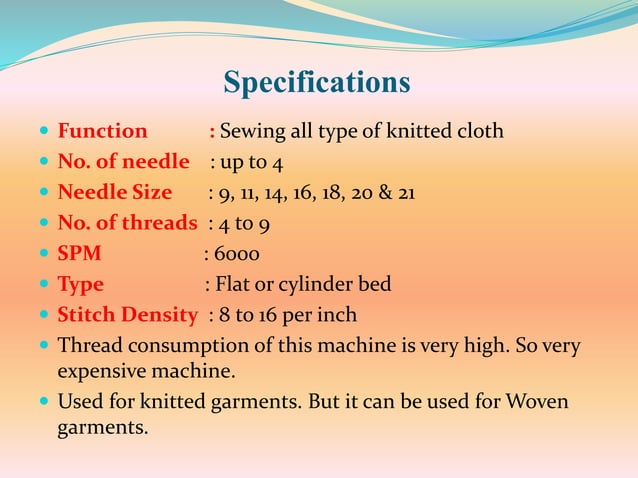 Specifications

- Function : Sewing all type of knitted cloth
- No. of needle : up to 4
- Needle Size : 9, 11, 14, 16, 18, 20 & 21
- No. of threads : 4 to 9
- SPM : 6000
- Type : Flat or cylinder bed
- Stitch Density : 8 to 16 per inch
- Thread consumption of this machine is very high. So very expensive machine.
- Used for knitted garments. But it can be used for Woven garments.